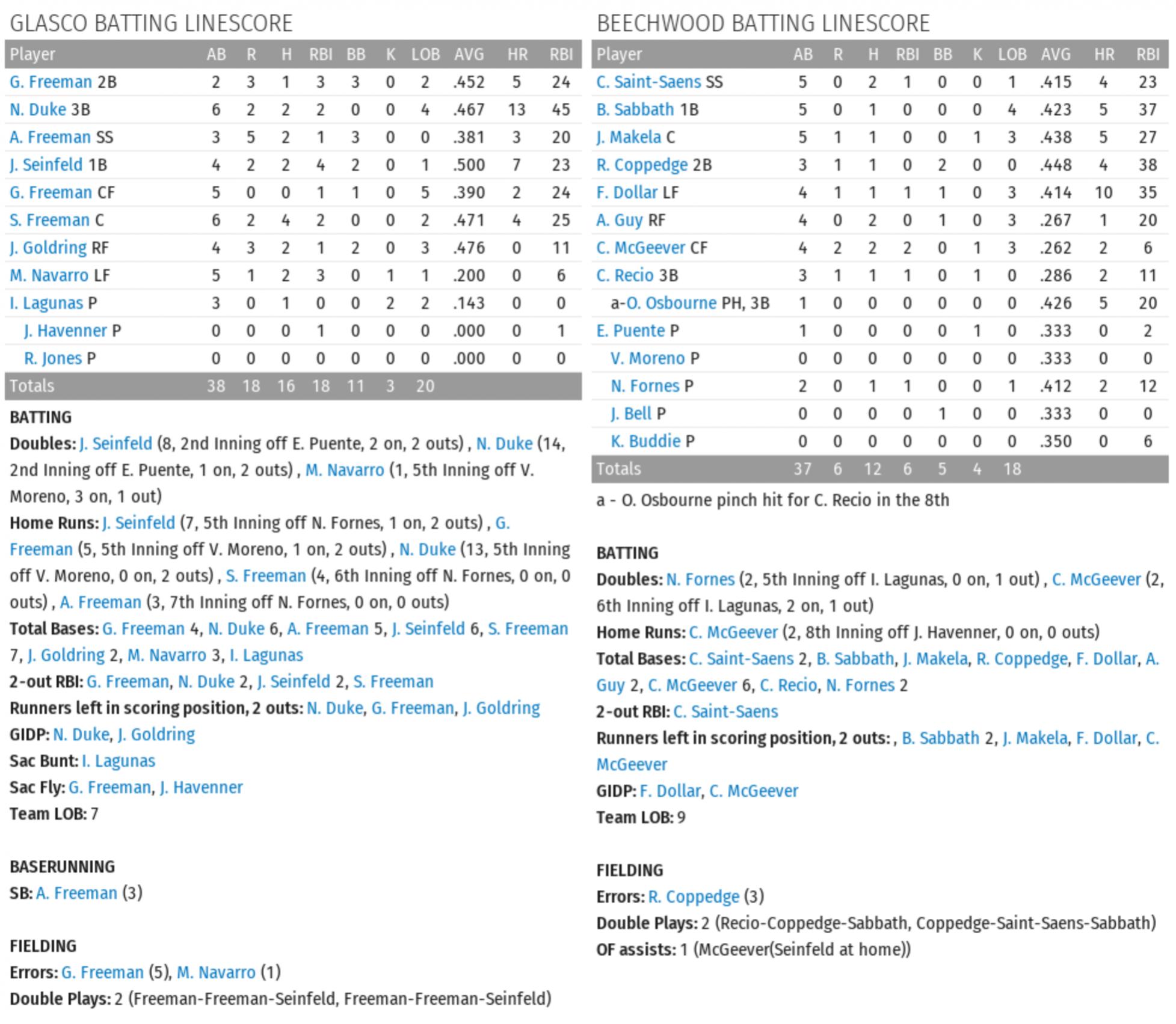 GLASCO BATTING LINESCORE

| Player | AB | R | H | RBI | BB | K | LOB | AVG | HR | RBI |
|---|---|---|---|---|---|---|---|---|---|---|
| G. Freeman 2B | 2 | 3 | 1 | 3 | 3 | 0 | 2 | .452 | 5 | 24 |
| N. Duke 3B | 6 | 2 | 2 | 2 | 0 | 0 | 4 | .467 | 13 | 45 |
| A. Freeman SS | 3 | 5 | 2 | 1 | 3 | 0 | 0 | .381 | 3 | 20 |
| J. Seinfeld 1B | 4 | 2 | 2 | 4 | 2 | 0 | 1 | .500 | 7 | 23 |
| G. Freeman CF | 5 | 0 | 0 | 1 | 1 | 0 | 5 | .390 | 2 | 24 |
| S. Freeman C | 6 | 2 | 4 | 2 | 0 | 0 | 2 | .471 | 4 | 25 |
| J. Goldring RF | 4 | 3 | 2 | 1 | 2 | 0 | 3 | .476 | 0 | 11 |
| M. Navarro LF | 5 | 1 | 2 | 3 | 0 | 1 | 1 | .200 | 0 | 6 |
| I. Lagunas P | 3 | 0 | 1 | 0 | 0 | 2 | 2 | .143 | 0 | 0 |
| J. Havenner P | 0 | 0 | 0 | 1 | 0 | 0 | 0 | .000 | 0 | 1 |
| R. Jones P | 0 | 0 | 0 | 0 | 0 | 0 | 0 | .000 | 0 | 0 |
| Totals | 38 | 18 | 16 | 18 | 11 | 3 | 20 | | | |

BATTING
Doubles: J. Seinfeld (8, 2nd Inning off E. Puente, 2 on, 2 outs) , N. Duke (14, 2nd Inning off E. Puente, 1 on, 2 outs) , M. Navarro (1, 5th Inning off V. Moreno, 3 on, 1 out)
Home Runs: J. Seinfeld (7, 5th Inning off N. Fornes, 1 on, 2 outs) , G. Freeman (5, 5th Inning off V. Moreno, 1 on, 2 outs) , N. Duke (13, 5th Inning off V. Moreno, 0 on, 2 outs) , S. Freeman (4, 6th Inning off N. Fornes, 0 on, 0 outs) , A. Freeman (3, 7th Inning off N. Fornes, 0 on, 0 outs)
Total Bases: G. Freeman 4, N. Duke 6, A. Freeman 5, J. Seinfeld 6, S. Freeman 7, J. Goldring 2, M. Navarro 3, I. Lagunas
2-out RBI: G. Freeman, N. Duke 2, J. Seinfeld 2, S. Freeman
Runners left in scoring position, 2 outs: N. Duke, G. Freeman, J. Goldring
GIDP: N. Duke, J. Goldring
Sac Bunt: I. Lagunas
Sac Fly: G. Freeman, J. Havenner
Team LOB: 7

BASERUNNING
SB: A. Freeman (3)

FIELDING
Errors: G. Freeman (5), M. Navarro (1)
Double Plays: 2 (Freeman-Freeman-Seinfeld, Freeman-Freeman-Seinfeld)

BEECHWOOD BATTING LINESCORE

| Player | AB | R | H | RBI | BB | K | LOB | AVG | HR | RBI |
|---|---|---|---|---|---|---|---|---|---|---|
| C. Saint-Saens SS | 5 | 0 | 2 | 1 | 0 | 0 | 1 | .415 | 4 | 23 |
| B. Sabbath 1B | 5 | 0 | 1 | 0 | 0 | 0 | 4 | .423 | 5 | 37 |
| J. Makela C | 5 | 1 | 1 | 0 | 0 | 1 | 3 | .438 | 5 | 27 |
| R. Coppedge 2B | 3 | 1 | 1 | 0 | 2 | 0 | 0 | .448 | 4 | 38 |
| F. Dollar LF | 4 | 1 | 1 | 1 | 1 | 0 | 3 | .414 | 10 | 35 |
| A. Guy RF | 4 | 0 | 2 | 0 | 1 | 0 | 3 | .267 | 1 | 20 |
| C. McGeever CF | 4 | 2 | 2 | 2 | 0 | 1 | 3 | .262 | 2 | 6 |
| C. Recio 3B | 3 | 1 | 1 | 1 | 0 | 1 | 0 | .286 | 2 | 11 |
| a-O. Osbourne PH, 3B | 1 | 0 | 0 | 0 | 0 | 0 | 0 | .426 | 5 | 20 |
| E. Puente P | 1 | 0 | 0 | 0 | 0 | 1 | 0 | .333 | 0 | 2 |
| V. Moreno P | 0 | 0 | 0 | 0 | 0 | 0 | 0 | .333 | 0 | 0 |
| N. Fornes P | 2 | 0 | 1 | 1 | 0 | 0 | 1 | .412 | 2 | 12 |
| J. Bell P | 0 | 0 | 0 | 0 | 1 | 0 | 0 | .333 | 0 | 0 |
| K. Buddie P | 0 | 0 | 0 | 0 | 0 | 0 | 0 | .350 | 0 | 6 |
| Totals | 37 | 6 | 12 | 6 | 5 | 4 | 18 | | | |

a - O. Osbourne pinch hit for C. Recio in the 8th

BATTING
Doubles: N. Fornes (2, 5th Inning off I. Lagunas, 0 on, 1 out) , C. McGeever (2, 6th Inning off I. Lagunas, 2 on, 1 out)
Home Runs: C. McGeever (2, 8th Inning off J. Havenner, 0 on, 0 outs)
Total Bases: C. Saint-Saens 2, B. Sabbath, J. Makela, R. Coppedge, F. Dollar, A. Guy 2, C. McGeever 6, C. Recio, N. Fornes 2
2-out RBI: C. Saint-Saens
Runners left in scoring position, 2 outs: , B. Sabbath 2, J. Makela, F. Dollar, C. McGeever
GIDP: F. Dollar, C. McGeever
Team LOB: 9

FIELDING
Errors: R. Coppedge (3)
Double Plays: 2 (Recio-Coppedge-Sabbath, Coppedge-Saint-Saens-Sabbath)
OF assists: 1 (McGeever(Seinfeld at home))